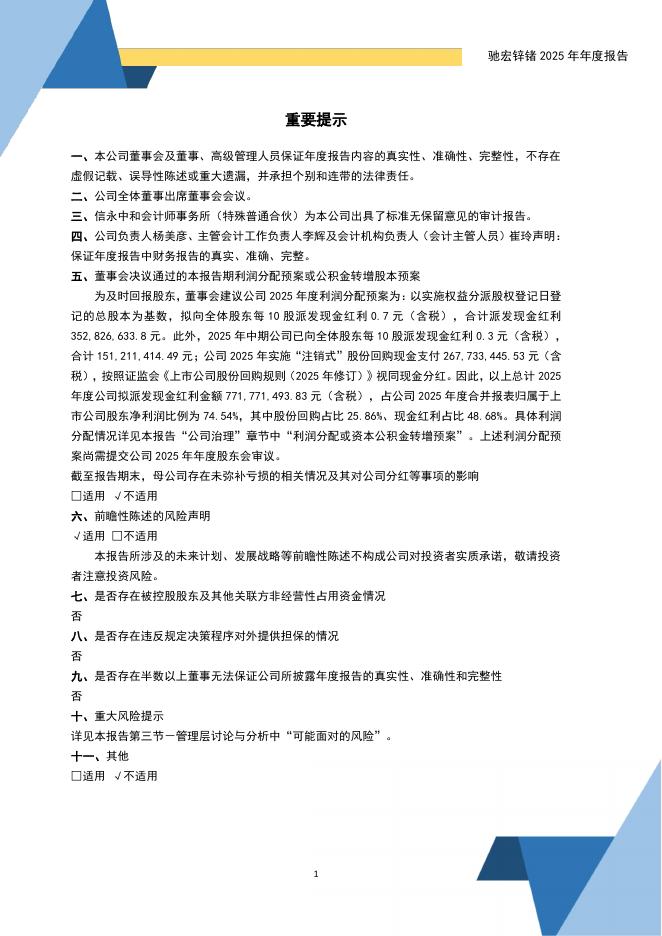 驰宏锌锗 2025 年年度报告

重要提示

一、本公司董事会及董事、高级管理人员保证年度报告内容的真实性、准确性、完整性，不存在虚假记载、误导性陈述或重大遗漏，并承担个别和连带的法律责任。

二、公司全体董事出席董事会会议。

三、信永中和会计师事务所（特殊普通合伙）为本公司出具了标准无保留意见的审计报告。

四、公司负责人杨美彦、主管会计工作负责人李辉及会计机构负责人（会计主管人员）崔玲声明：保证年度报告中财务报告的真实、准确、完整。

五、董事会决议通过的本报告期利润分配预案或公积金转增股本预案

为及时回报股东，董事会建议公司 2025 年度利润分配预案为：以实施权益分派股权登记日登记的总股本为基数，拟向全体股东每 10 股派发现金红利 0.7 元（含税），合计派发现金红利 352,826,633.8 元。此外，2025 年中期公司已向全体股东每 10 股派发现金红利 0.3 元（含税），合计 151,211,414.49 元；公司 2025 年实施“注销式”股份回购现金支付 267,733,445.53 元（含税），按照证监会《上市公司股份回购规则（2025 年修订）》视同现金分红。因此，以上总计 2025 年度公司拟派发现金红利金额 771,771,493.83 元（含税），占公司 2025 年度合并报表归属于上市公司股东净利润比例为 74.54%，其中股份回购占比 25.86%、现金红利占比 48.68%。具体利润分配情况详见本报告“公司治理”章节中“利润分配或资本公积金转增预案”。上述利润分配预案尚需提交公司 2025 年年度股东会审议。

截至报告期末，母公司存在未弥补亏损的相关情况及其对公司分红等事项的影响

□适用 √不适用

六、前瞻性陈述的风险声明

√适用 □不适用

本报告所涉及的未来计划、发展战略等前瞻性陈述不构成公司对投资者实质承诺，敬请投资者注意投资风险。

七、是否存在被控股股东及其他关联方非经营性占用资金情况

否

八、是否存在违反规定决策程序对外提供担保的情况

否

九、是否存在半数以上董事无法保证公司所披露年度报告的真实性、准确性和完整性

否

十、重大风险提示

详见本报告第三节－管理层讨论与分析中“可能面对的风险”。

十一、其他

□适用 √不适用

1